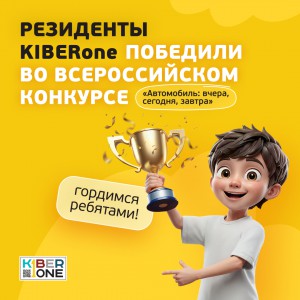 РЕЗИДЕНТЫ KIBERone ПОБЕДИЛИ ВО ВСЕРОССИЙСКОМ КОНКУРСЕ

«Автомобиль: вчера, сегодня, завтра»

гордимся ребятами!

KIBER ONE